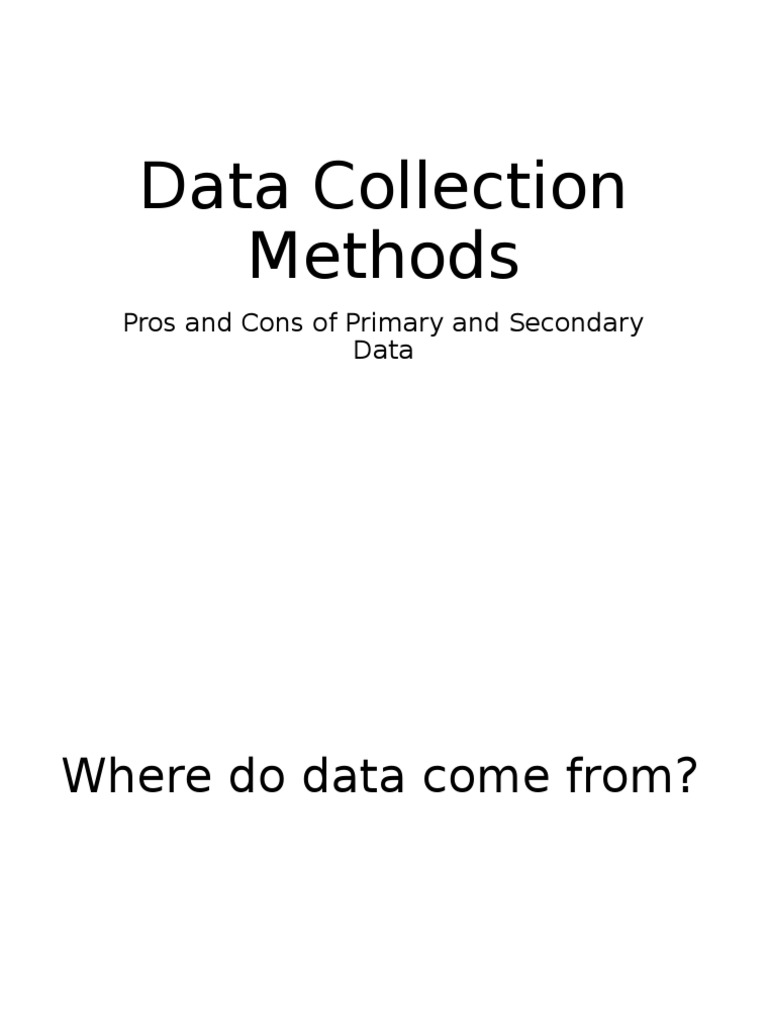 Data Collection Methods

Pros and Cons of Primary and Secondary Data

Where do data come from?